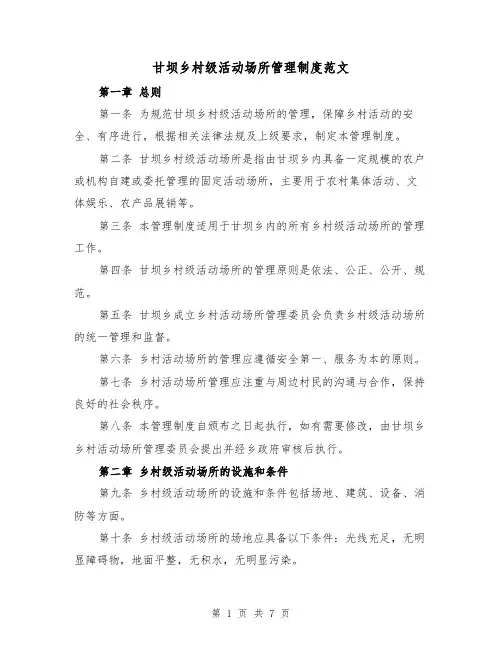 甘坝乡村级活动场所管理制度范文

第一章 总则

第一条 为规范甘坝乡村级活动场所的管理，保障乡村活动的安全、有序进行，根据相关法律法规及上级要求，制定本管理制度。

第二条 甘坝乡村级活动场所是指由甘坝乡内具备一定规模的农户或机构自建或委托管理的固定活动场所，主要用于农村集体活动、文体娱乐、农产品展销等。

第三条 本管理制度适用于甘坝乡内的所有乡村级活动场所的管理工作。

第四条 甘坝乡村级活动场所的管理原则是依法、公正、公开、规范。

第五条 甘坝乡成立乡村活动场所管理委员会负责乡村级活动场所的统一管理和监督。

第六条 乡村活动场所的管理应遵循安全第一、服务为本的原则。

第七条 乡村活动场所管理应注重与周边村民的沟通与合作，保持良好的社会秩序。

第八条 本管理制度自颁布之日起执行，如有需要修改，由甘坝乡乡村活动场所管理委员会提出并经乡政府审核后执行。

第二章 乡村级活动场所的设施和条件

第九条 乡村级活动场所的设施和条件包括场地、建筑、设备、消防等方面。

第十条 乡村级活动场所的场地应具备以下条件：光线充足，无明显障碍物，地面平整，无积水，无明显污染。

第 1 页 共 7 页